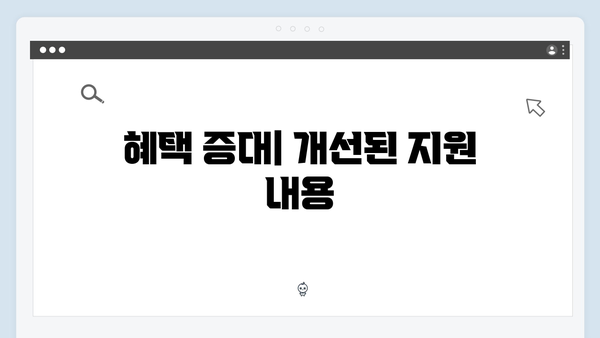 혜택 증대| 개선된 지원 내용